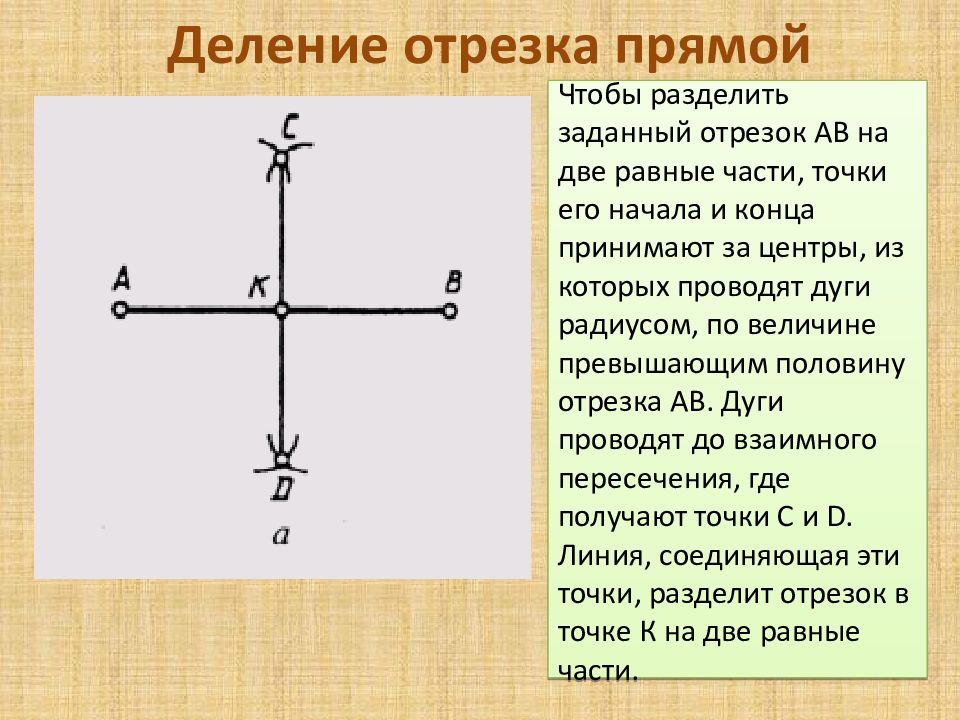 Деление отрезка прямой

C

A

K

B

D

a

Чтобы разделить заданный отрезок АВ на две равные части, точки его начала и конца принимают за центры, из которых проводят дуги радиусом, по величине превышающим половину отрезка АВ. Дуги проводят до взаимного пересечения, где получают точки С и D. Линия, соединяющая эти точки, разделит отрезок в точке К на две равные части.